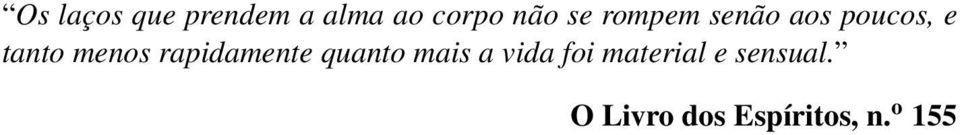 “Os laços que prendem a alma ao corpo não se rompem senão aos poucos, e tanto menos rapidamente quanto mais a vida foi material e sensual.”

O Livro dos Espíritos, n.º 155